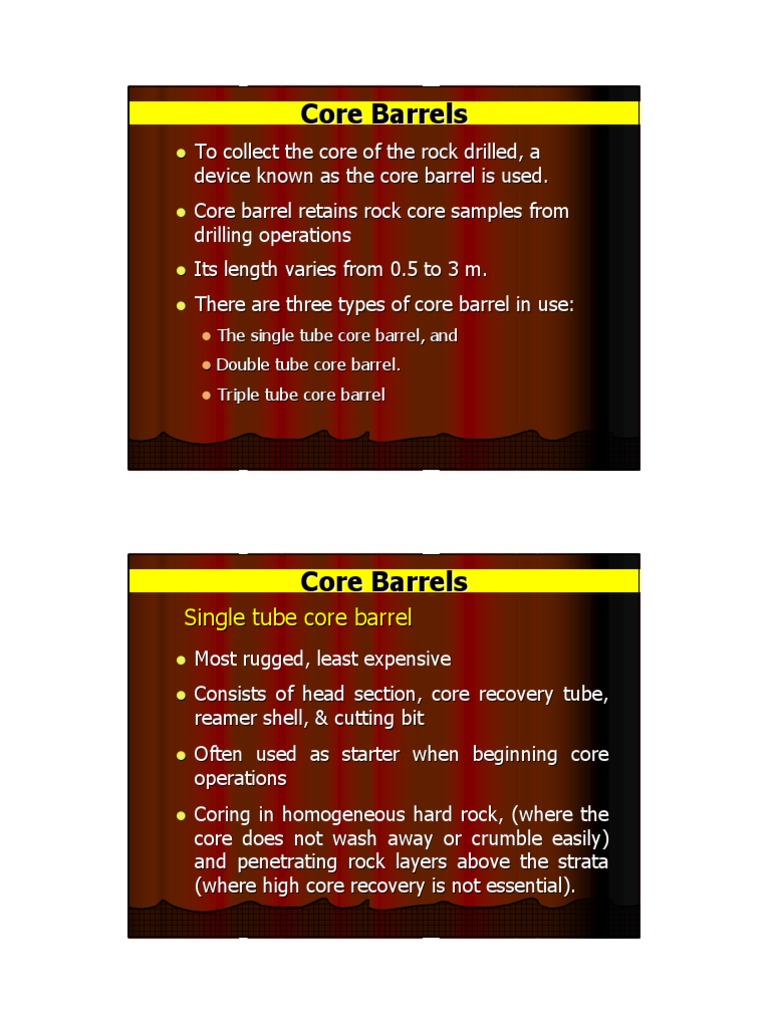 Core Barrels

- To collect the core of the rock drilled, a device known as the core barrel is used.
- Core barrel retains rock core samples from drilling operations
- Its length varies from 0.5 to 3 m.
- There are three types of core barrel in use:
  - The single tube core barrel, and
  - Double tube core barrel.
  - Triple tube core barrel

Core Barrels

Single tube core barrel

- Most rugged, least expensive
- Consists of head section, core recovery tube, reamer shell, & cutting bit
- Often used as starter when beginning core operations
- Coring in homogeneous hard rock, (where the core does not wash away or crumble easily) and penetrating rock layers above the strata (where high core recovery is not essential).